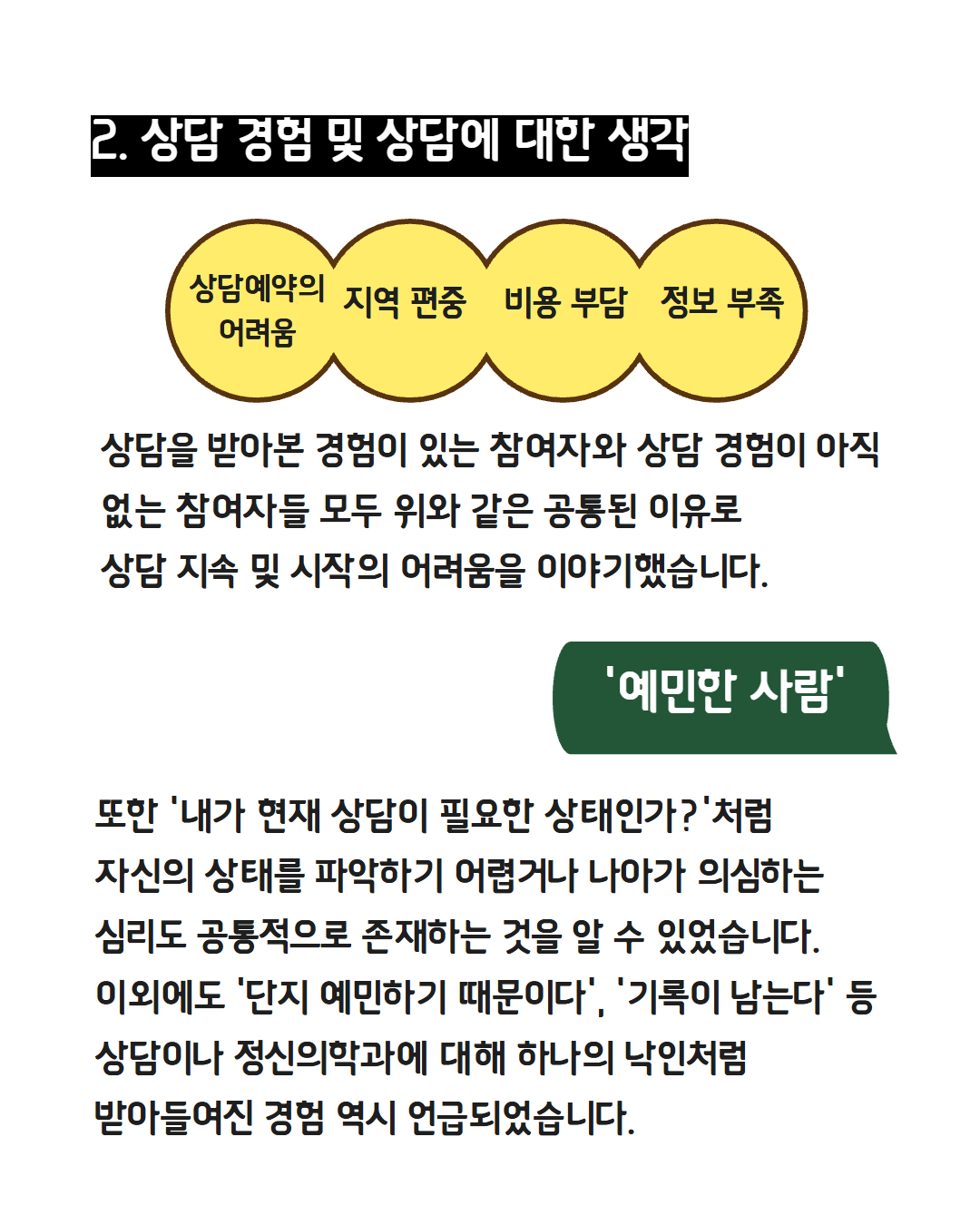 2. 상담 경험 및 상담에 대한 생각

상담예약의 어려움

지역 편중

비용 부담

정보 부족

상담을 받아본 경험이 있는 참여자와 상담 경험이 아직 없는 참여자들 모두 위와 같은 공통된 이유로 상담 지속 및 시작의 어려움을 이야기했습니다.

'예민한 사람'

또한 '내가 현재 상담이 필요한 상태인가?'처럼 자신의 상태를 파악하기 어렵거나 나아가 의심하는 심리도 공통적으로 존재하는 것을 알 수 있었습니다. 이외에도 '단지 예민하기 때문이다', '기록이 남는다' 등 상담이나 정신의학과에 대해 하나의 낙인처럼 받아들여진 경험 역시 언급되었습니다.